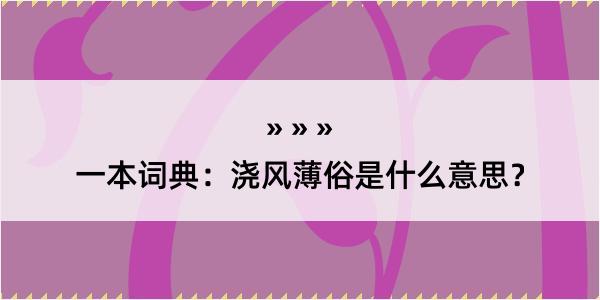 » » »

一本词典：浇风薄俗是什么意思？